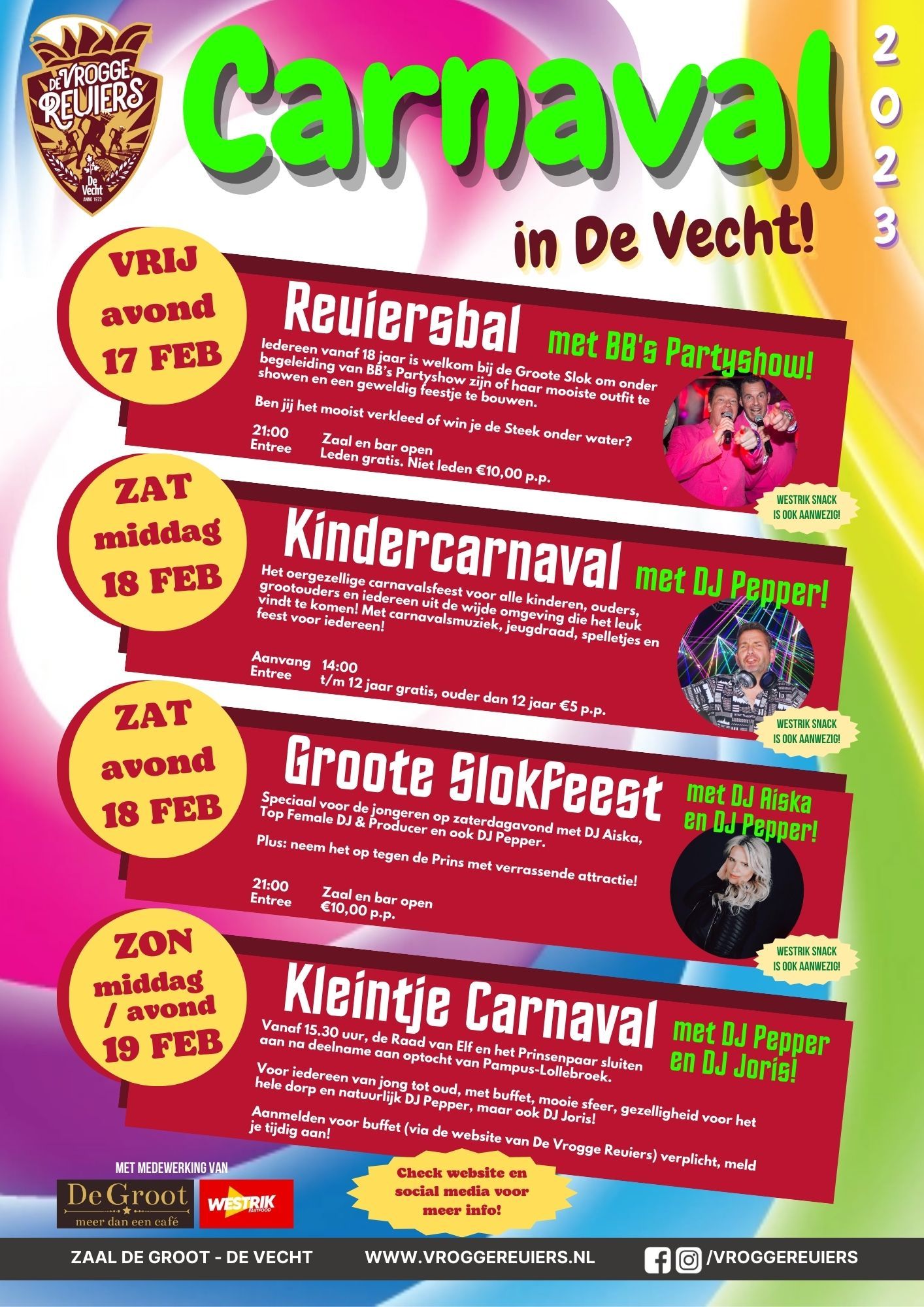 DE VROGGE REUIERS
De Vecht
ANNO 1973

Carnaval

2023

in De Vecht!

VRIJ avond 17 FEB

Reuiersbal

met BB's Partyshow!

Iedereen vanaf 18 jaar is welkom bij de Groote Slok om onder begeleiding van BB's Partyshow zijn of haar mooiste outfit te showen en een geweldig feestje te bouwen.

Ben jij het mooist verkleed of win je de Steek onder water?

21:00 Zaal en bar open
Entree Leden gratis. Niet leden €10,00 p.p.

WESTRIK SNACK IS OOK AANWEZIG!

ZAT middag 18 FEB

Kindercarnaval

met DJ Pepper!

Het oergezellige carnavalsfeest voor alle kinderen, ouders, grootouders en iedereen uit de wijde omgeving die het leuk vindt te komen! Met carnavalsmuziek, jeugdraad, spelletjes en feest voor iedereen!

Aanvang 14:00
Entree t/m 12 jaar gratis, ouder dan 12 jaar €5 p.p.

WESTRIK SNACK IS OOK AANWEZIG!

ZAT avond 18 FEB

Groote Slokfeest

met DJ Aiska en DJ Pepper!

Speciaal voor de jongeren op zaterdagavond met DJ Aiska, Top Female DJ & Producer en ook DJ Pepper.

Plus: neem het op tegen de Prins met verrassende attractie!

21:00 Zaal en bar open
Entree €10,00 p.p.

WESTRIK SNACK IS OOK AANWEZIG!

ZON middag / avond 19 FEB

Kleintje Carnaval

met DJ Pepper en DJ Joris!

Vanaf 15.30 uur, de Raad van Elf en het Prinsenpaar sluiten aan na deelname aan optocht van Pampus-Lollebroek.

Voor iedereen van jong tot oud, met buffet, mooie sfeer, gezelligheid voor het hele dorp en natuurlijk DJ Pepper, maar ook DJ Joris!

Aanmelden voor buffet (via de website van De Vrogge Reuiers) verplicht, meld je tijdig aan!

MET MEDEWERKING VAN
De Groot meer dan een café
WESTRIK FASTFOOD

Check website en social media voor meer info!

ZAAL DE GROOT - DE VECHT WWW.VROGGEREUIERS.NL /VROGGEREUIERS